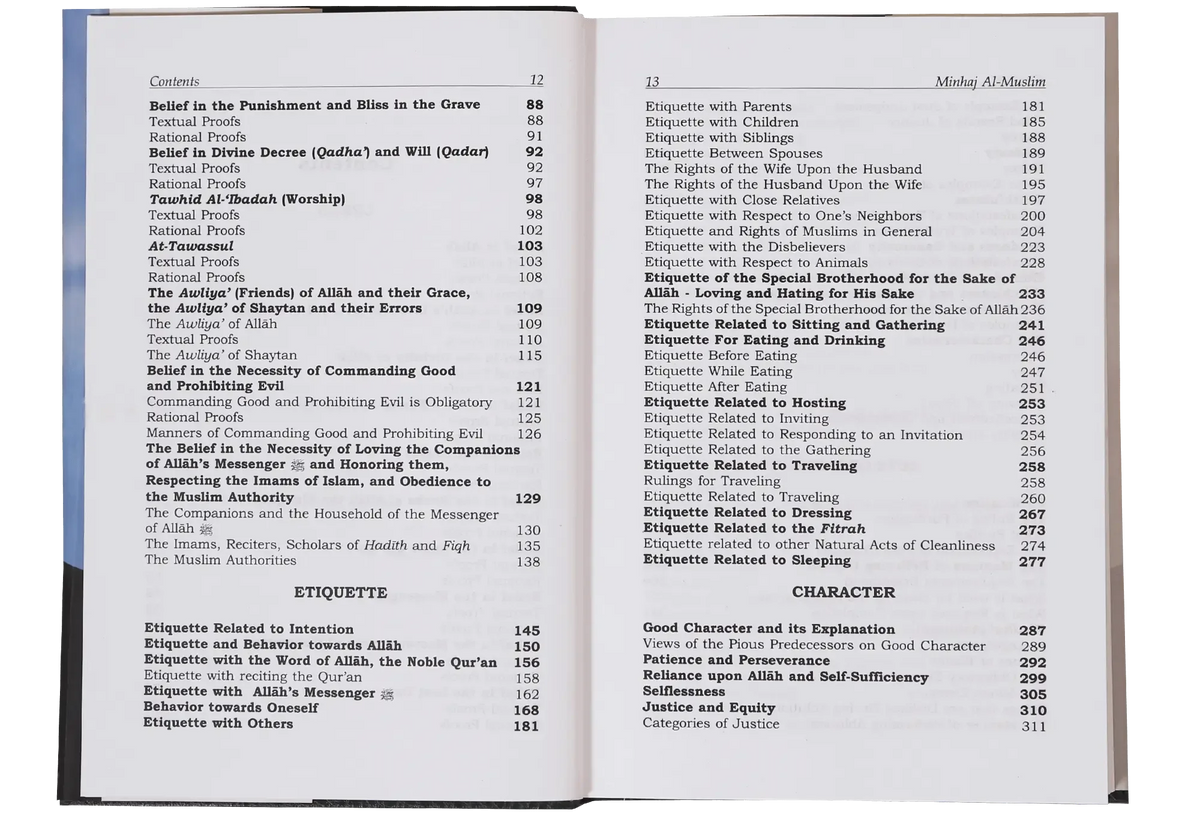 Contents 12

Belief in the Punishment and Bliss in the Grave 88
Textual Proofs 88
Rational Proofs 91
Belief in Divine Decree (Qadha') and Will (Qadar) 92
Textual Proofs 92
Rational Proofs 97
Tawhid Al-'Ibadah (Worship) 98
Textual Proofs 98
Rational Proofs 102
At-Tawassul 103
Textual Proofs 103
Rational Proofs 108
The Awliya' (Friends) of Allāh and their Grace, the Awliya' of Shaytan and their Errors 109
The Awliya' of Allāh 109
Textual Proofs 110
The Awliya' of Shaytan 115
Belief in the Necessity of Commanding Good and Prohibiting Evil 121
Commanding Good and Prohibiting Evil is Obligatory 121
Rational Proofs 125
Manners of Commanding Good and Prohibiting Evil 126
The Belief in the Necessity of Loving the Companions of Allāh's Messenger ﷺ and Honoring them, Respecting the Imams of Islam, and Obedience to the Muslim Authority 129
The Companions and the Household of the Messenger of Allāh ﷺ 130
The Imams, Reciters, Scholars of Hadīth and Fiqh 135
The Muslim Authorities 138

ETIQUETTE

Etiquette Related to Intention 145
Etiquette and Behavior towards Allāh 150
Etiquette with the Word of Allāh, the Noble Qur'an 156
Etiquette with reciting the Qur'an 158
Etiquette with Allāh's Messenger ﷺ 162
Behavior towards Oneself 168
Etiquette with Others 181

13 Minhaj Al-Muslim

Etiquette with Parents 181
Etiquette with Children 185
Etiquette with Siblings 188
Etiquette Between Spouses 189
The Rights of the Wife Upon the Husband 191
The Rights of the Husband Upon the Wife 195
Etiquette with Close Relatives 197
Etiquette with Respect to One's Neighbors 200
Etiquette and Rights of Muslims in General 204
Etiquette with the Disbelievers 223
Etiquette with Respect to Animals 228
Etiquette of the Special Brotherhood for the Sake of Allāh - Loving and Hating for His Sake 233
The Rights of the Special Brotherhood for the Sake of Allāh 236
Etiquette Related to Sitting and Gathering 241
Etiquette For Eating and Drinking 246
Etiquette Before Eating 246
Etiquette While Eating 247
Etiquette After Eating 251
Etiquette Related to Hosting 253
Etiquette Related to Inviting 253
Etiquette Related to Responding to an Invitation 254
Etiquette Related to the Gathering 256
Etiquette Related to Traveling 258
Rulings for Traveling 258
Etiquette Related to Traveling 260
Etiquette Related to Dressing 267
Etiquette Related to the Fitrah 273
Etiquette related to other Natural Acts of Cleanliness 274
Etiquette Related to Sleeping 277

CHARACTER

Good Character and its Explanation 287
Views of the Pious Predecessors on Good Character 289
Patience and Perseverance 292
Reliance upon Allāh and Self-Sufficiency 299
Selflessness 305
Justice and Equity 310
Categories of Justice 311